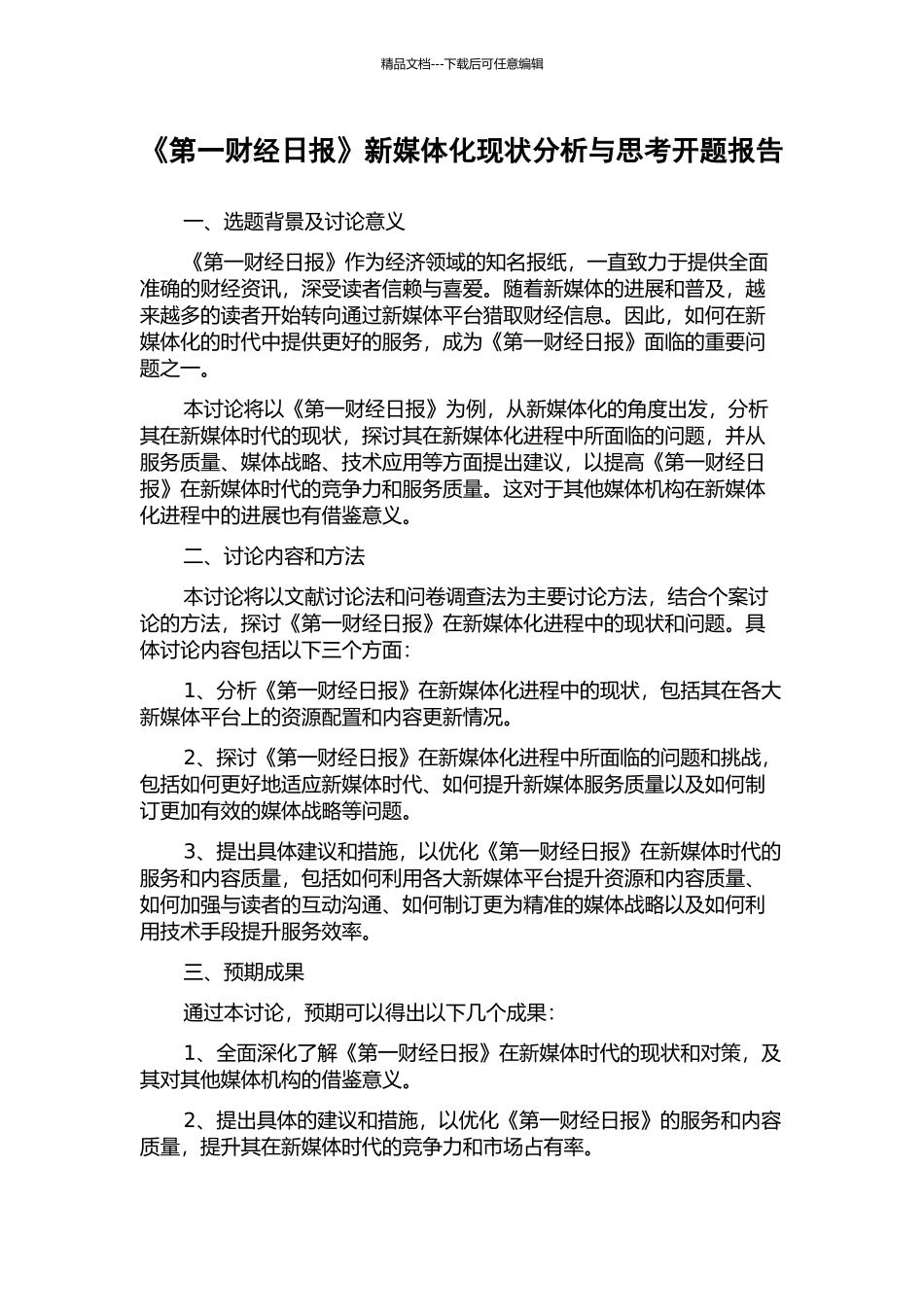 精品文档---下载后可任意编辑

《第一财经日报》新媒体化现状分析与思考开题报告

一、选题背景及讨论意义

《第一财经日报》作为经济领域的知名报纸，一直致力于提供全面准确的财经资讯，深受读者信赖与喜爱。随着新媒体的进展和普及，越来越多的读者开始转向通过新媒体平台猎取财经信息。因此，如何在新媒体化的时代中提供更好的服务，成为《第一财经日报》面临的重要问题之一。

本讨论将以《第一财经日报》为例，从新媒体化的角度出发，分析其在新媒体时代的现状，探讨其在新媒体化进程中所面临的问题，并从服务质量、媒体战略、技术应用等方面提出建议，以提高《第一财经日报》在新媒体时代的竞争力和服务质量。这对于其他媒体机构在新媒体化进程中的进展也有借鉴意义。

二、讨论内容和方法

本讨论将以文献讨论法和问卷调查法为主要讨论方法，结合个案讨论的方法，探讨《第一财经日报》在新媒体化进程中的现状和问题。具体讨论内容包括以下三个方面：

1、分析《第一财经日报》在新媒体化进程中的现状，包括其在各大新媒体平台上的资源配置和内容更新情况。

2、探讨《第一财经日报》在新媒体化进程中所面临的问题和挑战，包括如何更好地适应新媒体时代、如何提升新媒体服务质量以及如何制订更加有效的媒体战略等问题。

3、提出具体建议和措施，以优化《第一财经日报》在新媒体时代的服务和内容质量，包括如何利用各大新媒体平台提升资源和内容质量、如何加强与读者的互动沟通、如何制订更为精准的媒体战略以及如何利用技术手段提升服务效率。

三、预期成果

通过本讨论，预期可以得出以下几个成果：

1、全面深化了解《第一财经日报》在新媒体时代的现状和对策，及其对其他媒体机构的借鉴意义。

2、提出具体的建议和措施，以优化《第一财经日报》的服务和内容质量，提升其在新媒体时代的竞争力和市场占有率。